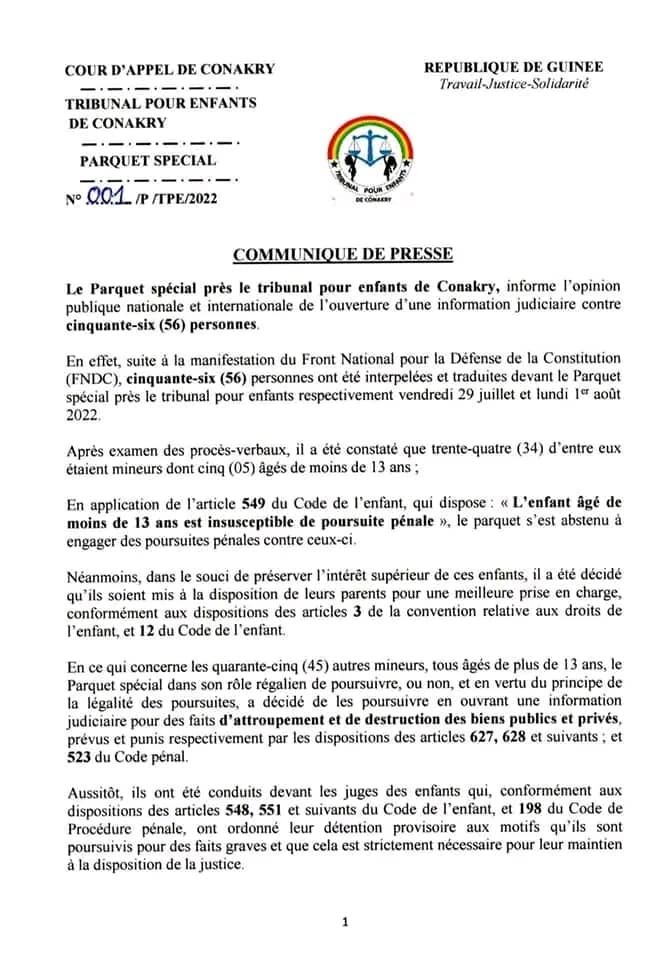 COUR D'APPEL DE CONAKRY

TRIBUNAL POUR ENFANTS DE CONAKRY

PARQUET SPECIAL

N° 001 /P /TPE/2022

REPUBLIQUE DE GUINEE
Travail-Justice-Solidarité

TRIBUNAL POUR ENFANTS DE CONAKRY

COMMUNIQUE DE PRESSE

Le Parquet spécial près le tribunal pour enfants de Conakry, informe l'opinion publique nationale et internationale de l'ouverture d'une information judiciaire contre cinquante-six (56) personnes.

En effet, suite à la manifestation du Front National pour la Défense de la Constitution (FNDC), cinquante-six (56) personnes ont été interpelées et traduites devant le Parquet spécial près le tribunal pour enfants respectivement vendredi 29 juillet et lundi 1er août 2022.

Après examen des procès-verbaux, il a été constaté que trente-quatre (34) d'entre eux étaient mineurs dont cinq (05) âgés de moins de 13 ans ;

En application de l'article 549 du Code de l'enfant, qui dispose : « L'enfant âgé de moins de 13 ans est insusceptible de poursuite pénale », le parquet s'est abstenu à engager des poursuites pénales contre ceux-ci.

Néanmoins, dans le souci de préserver l'intérêt supérieur de ces enfants, il a été décidé qu'ils soient mis à la disposition de leurs parents pour une meilleure prise en charge, conformément aux dispositions des articles 3 de la convention relative aux droits de l'enfant, et 12 du Code de l'enfant.

En ce qui concerne les quarante-cinq (45) autres mineurs, tous âgés de plus de 13 ans, le Parquet spécial dans son rôle régalien de poursuivre, ou non, et en vertu du principe de la légalité des poursuites, a décidé de les poursuivre en ouvrant une information judiciaire pour des faits d'attroupement et de destruction des biens publics et privés, prévus et punis respectivement par les dispositions des articles 627, 628 et suivants ; et 523 du Code pénal.

Aussitôt, ils ont été conduits devant les juges des enfants qui, conformément aux dispositions des articles 548, 551 et suivants du Code de l'enfant, et 198 du Code de Procédure pénale, ont ordonné leur détention provisoire aux motifs qu'ils sont poursuivis pour des faits graves et que cela est strictement nécessaire pour leur maintien à la disposition de la justice.

1